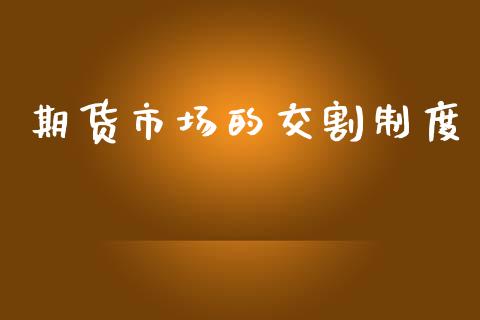 期货市场的交割制度